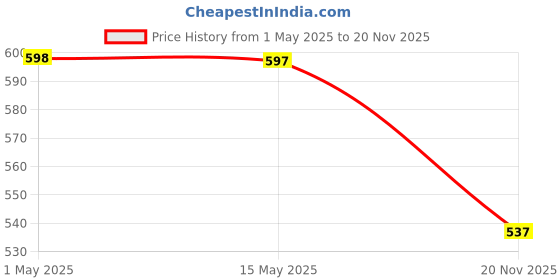 CheapestInIndia.com

Price History from 1 May 2025 to 20 Nov 2025

600
590
580
570
560
550
540
530

598
597
537

1 May 2025
15 May 2025
20 Nov 2025